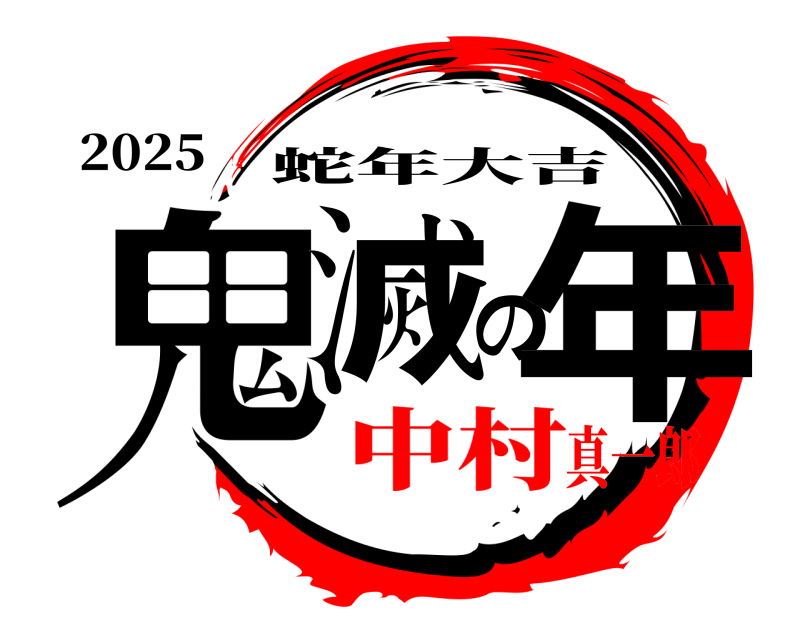 2025 蛇年大吉

鬼滅の年

中村真一郎